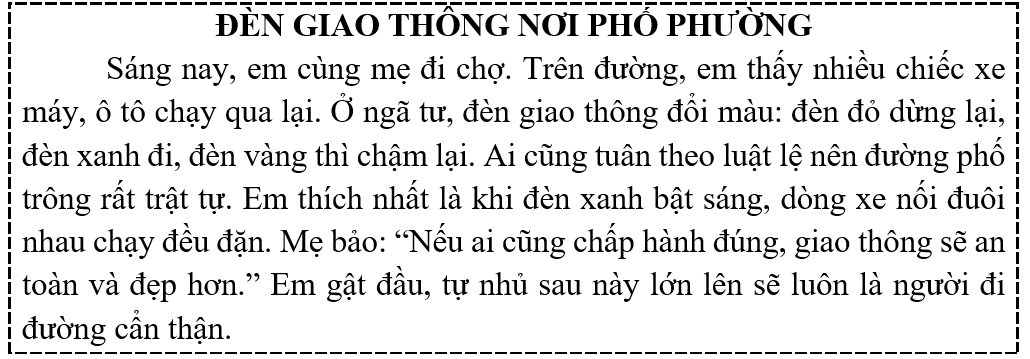 ĐÈN GIAO THÔNG NƠI PHỐ PHƯỜNG

Sáng nay, em cùng mẹ đi chợ. Trên đường, em thấy nhiều chiếc xe máy, ô tô chạy qua lại. Ở ngã tư, đèn giao thông đổi màu: đèn đỏ dừng lại, đèn xanh đi, đèn vàng thì chậm lại. Ai cũng tuân theo luật lệ nên đường phố trông rất trật tự. Em thích nhất là khi đèn xanh bật sáng, dòng xe nối đuôi nhau chạy đều đặn. Mẹ bảo: “Nếu ai cũng chấp hành đúng, giao thông sẽ an toàn và đẹp hơn.” Em gật đầu, tự nhủ sau này lớn lên sẽ luôn là người đi đường cẩn thận.